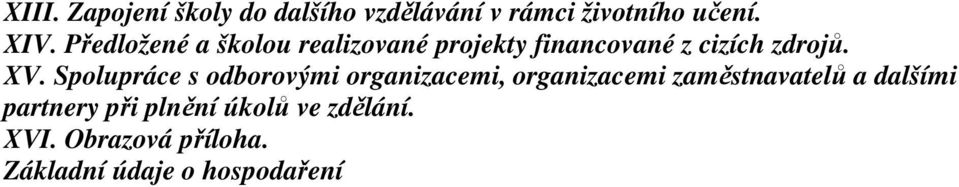 XIII. Zapojení školy do dalšího vzdělávání v rámci životního učení.
XIV. Předložené a školou realizované projekty financované z cizích zdrojů.
XV. Spolupráce s odborovými organizacemi, organizacemi zaměstnavatelů a dalšími partnery při plnění úkolů ve zdělání.
XVI. Obrazová příloha.
Základní údaje o hospodaření